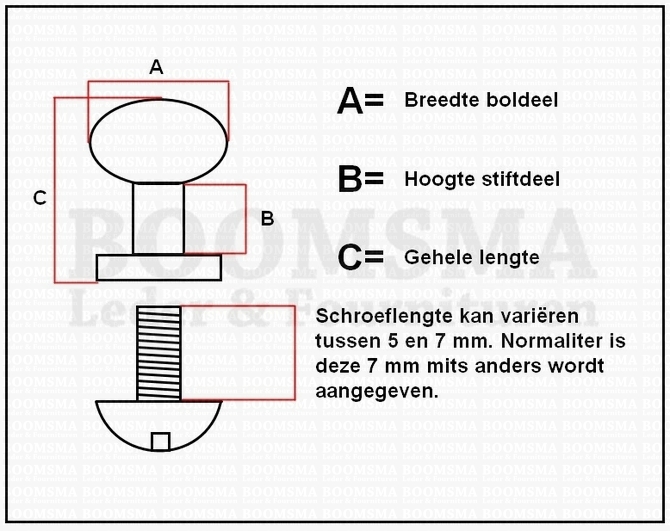 A

C

B

A= Breedte boldeel

B= Hoogte stiftdeel

C= Gehele lengte

Schroeflengte kan variëren tussen 5 en 7 mm. Normaliter is deze 7 mm mits anders wordt aangegeven.

BOOMSMA
Leder & Fournituren